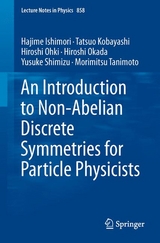 Lecture Notes in Physics 858

Hajime Ishimori · Tatsuo Kobayashi
Hiroshi Ohki · Hiroshi Okada
Yusuke Shimizu · Morimitsu Tanimoto

An Introduction to Non-Abelian Discrete Symmetries for Particle Physicists

Springer